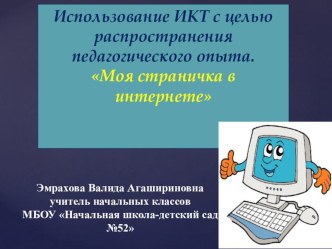 Использование ИКТ с целью распространения педагогического опыта.
«Моя страничка в интернете»

Эмрахова Валида Агашириновна
учитель начальных классов
МБОУ «Начальная школа-детский сад
№52»